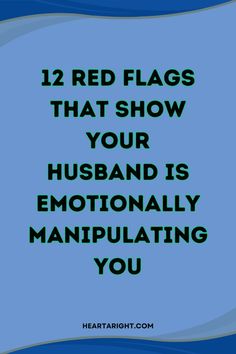 12 RED FLAGS THAT SHOW YOUR HUSBAND IS EMOTIONALLY MANIPULATING YOU

HEARTARIGHT.COM